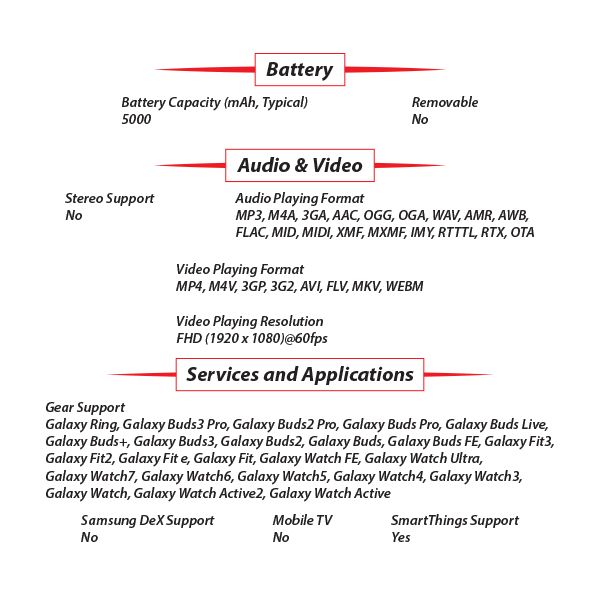 Battery

Battery Capacity (mAh, Typical)
5000

Removable
No

Audio & Video

Stereo Support
No

Audio Playing Format
MP3, M4A, 3GA, AAC, OGG, OGA, WAV, AMR, AWB, FLAC, MID, MIDI, XMF, MXMF, IMY, RTTTL, RTX, OTA

Video Playing Format
MP4, M4V, 3GP, 3G2, AVI, FLV, MKV, WEBM

Video Playing Resolution
FHD (1920 x 1080)@60fps

Services and Applications

Gear Support
Galaxy Ring, Galaxy Buds3 Pro, Galaxy Buds2 Pro, Galaxy Buds Pro, Galaxy Buds Live, Galaxy Buds+, Galaxy Buds3, Galaxy Buds2, Galaxy Buds, Galaxy Buds FE, Galaxy Fit3, Galaxy Fit2, Galaxy Fit e, Galaxy Fit, Galaxy Watch FE, Galaxy Watch Ultra, Galaxy Watch7, Galaxy Watch6, Galaxy Watch5, Galaxy Watch4, Galaxy Watch3, Galaxy Watch, Galaxy Watch Active2, Galaxy Watch Active

Samsung DeX Support
No

Mobile TV
No

SmartThings Support
Yes